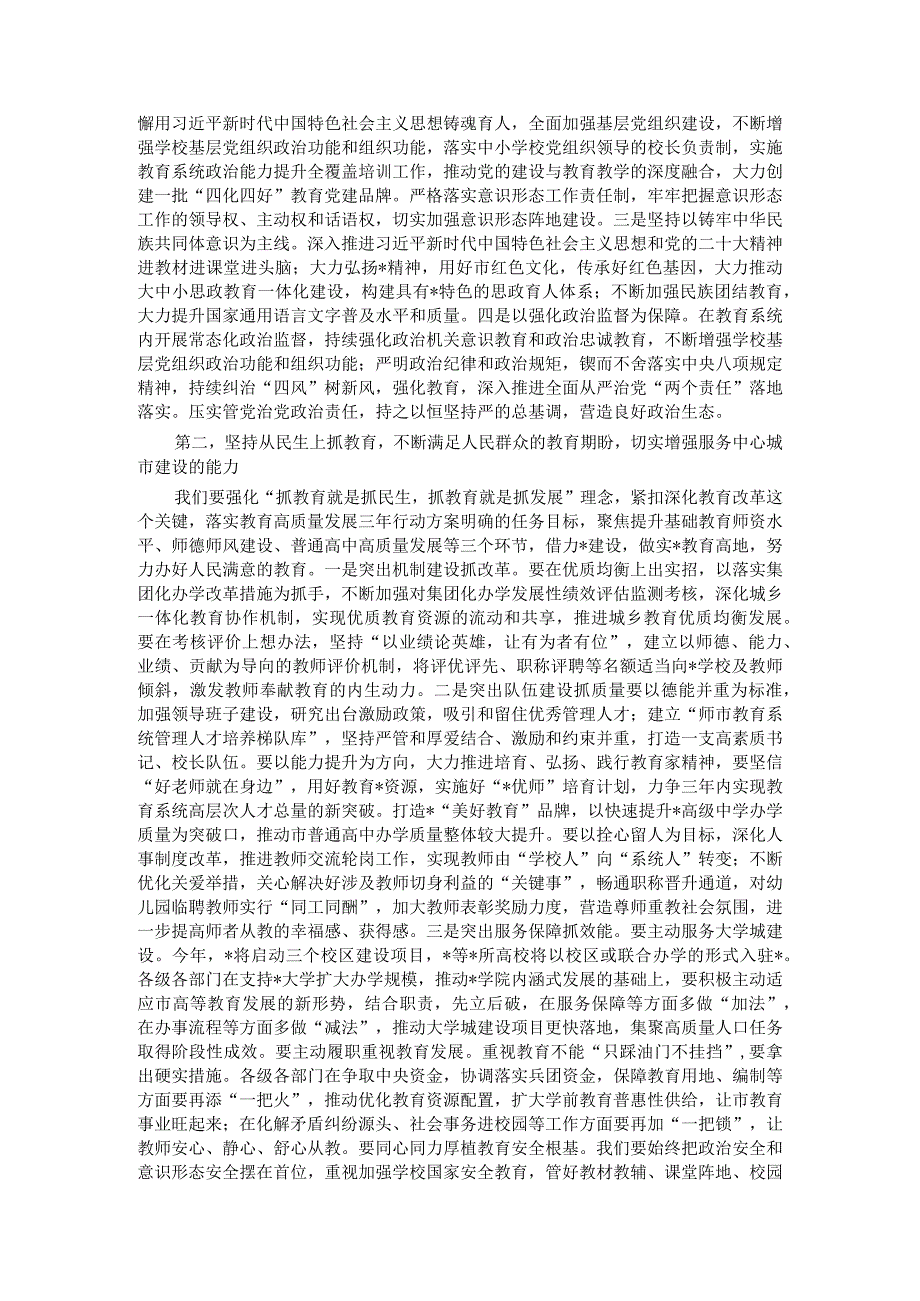 懈用习近平新时代中国特色社会主义思想铸魂育人，全面加强基层党组织建设，不断增强学校基层党组织政治功能和组织功能，落实中小学校党组织领导的校长负责制，实施教育系统政治能力提升全覆盖培训工作，推动党的建设与教育教学的深度融合，大力创建一批“四化四好”教育党建品牌。严格落实意识形态工作责任制，牢牢把握意识形态工作的领导权、主动权和话语权，切实加强意识形态阵地建设。三是坚持以铸牢中华民族共同体意识为主线。深入推进习近平新时代中国特色社会主义思想和党的二十大精神进教材进课堂进头脑；大力弘扬*精神，用好市红色文化，传承好红色基因，大力推动大中小思政教育一体化建设，构建具有*特色的思政育人体系；不断加强民族团结教育，大力提升国家通用语言文字普及水平和质量。四是以强化政治监督为保障。在教育系统内开展常态化政治监督，持续强化政治机关意识教育和政治忠诚教育，不断增强学校基层党组织政治功能和组织功能；严明政治纪律和政治规矩，锲而不舍落实中央八项规定精神，持续纠治“四风”树新风，强化教育，深入推进全面从严治党“两个责任”落地落实。压实管党治党政治责任，持之以恒坚持严的总基调，营造良好政治生态。

第二，坚持从民生上抓教育，不断满足人民群众的教育期盼，切实增强服务中心城市建设的能力

我们要强化“抓教育就是抓民生，抓教育就是抓发展”理念，紧扣深化教育改革这个关键，落实教育高质量发展三年行动方案明确的任务目标，聚焦提升基础教育师资水平、师德师风建设、普通高中高质量发展等三个环节，借力*建设，做实*教育高地，努力办好人民满意的教育。一是突出机制建设抓改革。要在优质均衡上出实招，以落实集团化办学改革措施为抓手，不断加强对集团化办学发展性绩效评估监测考核，深化城乡一体化教育协作机制，实现优质教育资源的流动和共享，推进城乡教育优质均衡发展。要在考核评价上想办法，坚持“以业绩论英雄，让有为者有位”，建立以师德、能力、业绩、贡献为导向的教师评价机制，将评优评先、职称评聘等名额适当向*学校及教师倾斜，激发教师奉献教育的内生动力。二是突出队伍建设抓质量要以德能并重为标准，加强领导班子建设，研究出台激励政策，吸引和留住优秀管理人才；建立“师市教育系统管理人才培养梯队库”，坚持严管和厚爱结合、激励和约束并重，打造一支高素质书记、校长队伍。要以能力提升为方向，大力推进培育、弘扬、践行教育家精神，要坚信“好老师就在身边”，用好教育*资源，实施好“*优师”培育计划，力争三年内实现教育系统高层次人才总量的新突破。打造*“美好教育”品牌，以快速提升*高级中学办学质量为突破口，推动市普通高中办学质量整体较大提升。要以拴心留人为目标，深化人事制度改革，推进教师交流轮岗工作，实现教师由“学校人”向“系统人”转变；不断优化关爱举措，关心解决好涉及教师切身利益的“关键事”，畅通职称晋升通道，对幼儿园临聘教师实行“同工同酬”，加大教师表彰奖励力度，营造尊师重教社会氛围，进一步提高师者从教的幸福感、获得感。三是突出服务保障抓效能。要主动服务大学城建设。今年，*将启动三个校区建设项目，*等*所高校将以校区或联合办学的形式入驻*。各级各部门在支持*大学扩大办学规模，推动*学院内涵式发展的基础上，要积极主动适应市高等教育发展的新形势，结合职责，先立后破，在服务保障等方面多做“加法”，在办事流程等方面多做“减法”，推动大学城建设项目更快落地，集聚高质量人口任务取得阶段性成效。要主动履职重视教育发展。重视教育不能“只踩油门不挂挡”，要拿出硬实措施。各级各部门在争取中央资金，协调落实兵团资金，保障教育用地、编制等方面要再添“一把火”，推动优化教育资源配置，扩大学前教育普惠性供给，让市教育事业旺起来；在化解矛盾纠纷源头、社会事务进校园等工作方面要再加“一把锁”，让教师安心、静心、舒心从教。要同心同力厚植教育安全根基。我们要始终把政治安全和意识形态安全摆在首位，重视加强学校国家安全教育，管好教材教辅、课堂阵地、校园